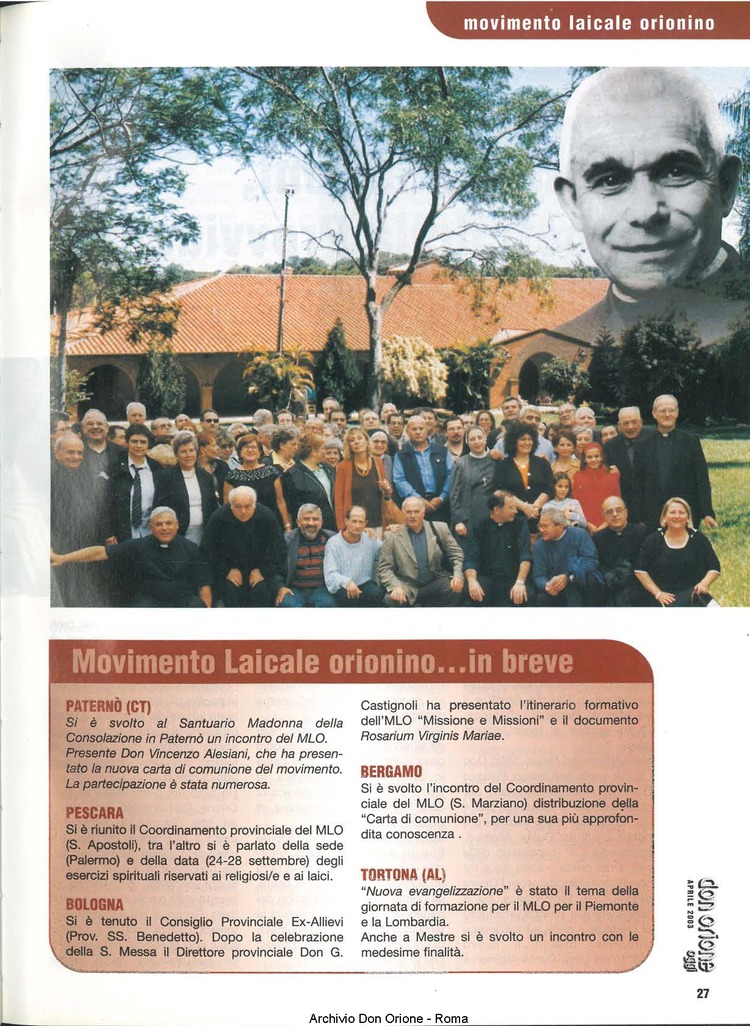 movimento laicale orionino

Movimento Laicale orionino...in breve

PATERNÒ (CT)
Si è svolto al Santuario Madonna della Consolazione in Paternò un incontro del MLO. Presente Don Vincenzo Alesiani, che ha presentato la nuova carta di comunione del movimento. La partecipazione è stata numerosa.

PESCARA
Si è riunito il Coordinamento provinciale del MLO (S. Apostoli), tra l'altro si è parlato della sede (Palermo) e della data (24-28 settembre) degli esercizi spirituali riservati ai religiosi/e e ai laici.

BOLOGNA
Si è tenuto il Consiglio Provinciale Ex-Allievi (Prov. SS. Benedetto). Dopo la celebrazione della S. Messa il Direttore provinciale Don G. Castignoli ha presentato l'itinerario formativo dell'MLO "Missione e Missioni" e il documento Rosarium Virginis Mariae.

BERGAMO
Si è svolto l'incontro del Coordinamento provinciale del MLO (S. Marziano) distribuzione della "Carta di comunione", per una sua più approfondita conoscenza .

TORTONA (AL)
"Nuova evangelizzazione" è stato il tema della giornata di formazione per il MLO per il Piemonte e la Lombardia.
Anche a Mestre si è svolto un incontro con le medesime finalità.

don orione oggi
APRILE 2003

27

Archivio Don Orione - Roma